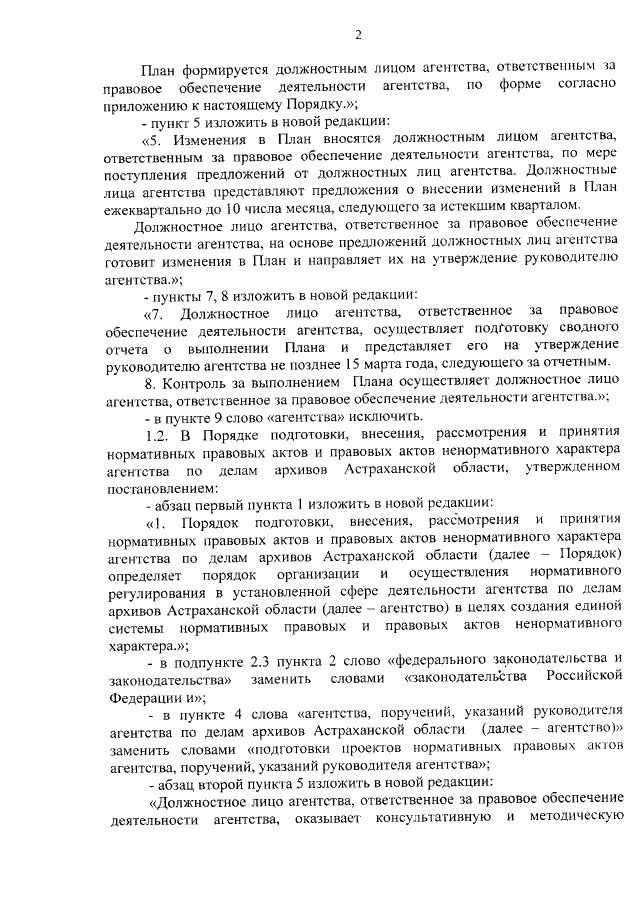 2

План формируется должностным лицом агентства, ответственным за правовое обеспечение деятельности агентства, по форме согласно приложению к настоящему Порядку.»;

- пункт 5 изложить в новой редакции:

«5. Изменения в План вносятся должностным лицом агентства, ответственным за правовое обеспечение деятельности агентства, по мере поступления предложений от должностных лиц агентства. Должностные лица агентства представляют предложения о внесении изменений в План ежеквартально до 10 числа месяца, следующего за истекшим кварталом.

Должностное лицо агентства, ответственное за правовое обеспечение деятельности агентства, на основе предложений должностных лиц агентства готовит изменения в План и направляет их на утверждение руководителю агентства.»;

- пункты 7, 8 изложить в новой редакции:

«7. Должностное лицо агентства, ответственное за правовое обеспечение деятельности агентства, осуществляет подготовку сводного отчета о выполнении Плана и представляет его на утверждение руководителю агентства не позднее 15 марта года, следующего за отчетным.

8. Контроль за выполнением Плана осуществляет должностное лицо агентства, ответственное за правовое обеспечение деятельности агентства.»;

- в пункте 9 слово «агентства» исключить.

1.2. В Порядке подготовки, внесения, рассмотрения и принятия нормативных правовых актов и правовых актов ненормативного характера агентства по делам архивов Астраханской области, утвержденном постановлением:

- абзац первый пункта 1 изложить в новой редакции:

«1. Порядок подготовки, внесения, рассмотрения и принятия нормативных правовых актов и правовых актов ненормативного характера агентства по делам архивов Астраханской области (далее – Порядок) определяет порядок организации и осуществления нормативного регулирования в установленной сфере деятельности агентства по делам архивов Астраханской области (далее – агентство) в целях создания единой системы нормативных правовых и правовых актов ненормативного характера.»;

- в подпункте 2.3 пункта 2 слово «федерального законодательства и законодательства» заменить словами «законодательства Российской Федерации и»;

- в пункте 4 слова «агентства, поручений, указаний руководителя агентства по делам архивов Астраханской области (далее – агентство)» заменить словами «подготовки проектов нормативных правовых актов агентства, поручений, указаний руководителя агентства»;

- абзац второй пункта 5 изложить в новой редакции:

«Должностное лицо агентства, ответственное за правовое обеспечение деятельности агентства, оказывает консультативную и методическую